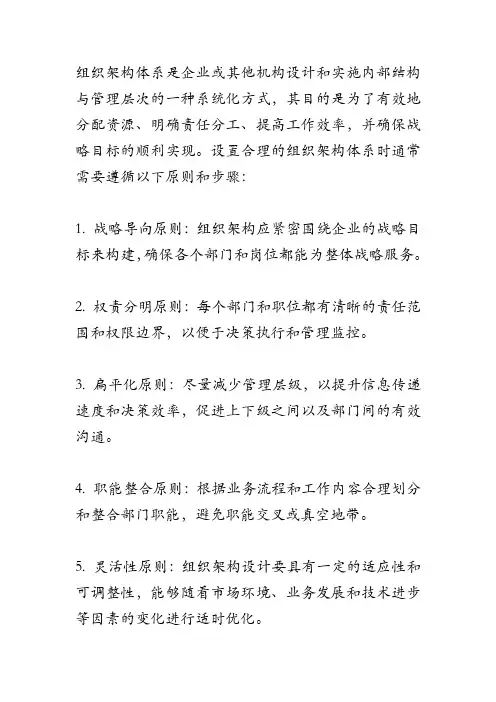 组织架构体系是企业或其他机构设计和实施内部结构与管理层次的一种系统化方式，其目的是为了有效地分配资源、明确责任分工、提高工作效率，并确保战略目标的顺利实现。设置合理的组织架构体系时通常需要遵循以下原则和步骤：

1. 战略导向原则：组织架构应紧密围绕企业的战略目标来构建，确保各个部门和岗位都能为整体战略服务。

2. 权责分明原则：每个部门和职位都有清晰的责任范围和权限边界，以便于决策执行和管理监控。

3. 扁平化原则：尽量减少管理层级，以提升信息传递速度和决策效率，促进上下级之间以及部门间的有效沟通。

4. 职能整合原则：根据业务流程和工作内容合理划分和整合部门职能，避免职能交叉或真空地带。

5. 灵活性原则：组织架构设计要具有一定的适应性和可调整性，能够随着市场环境、业务发展和技术进步等因素的变化进行适时优化。